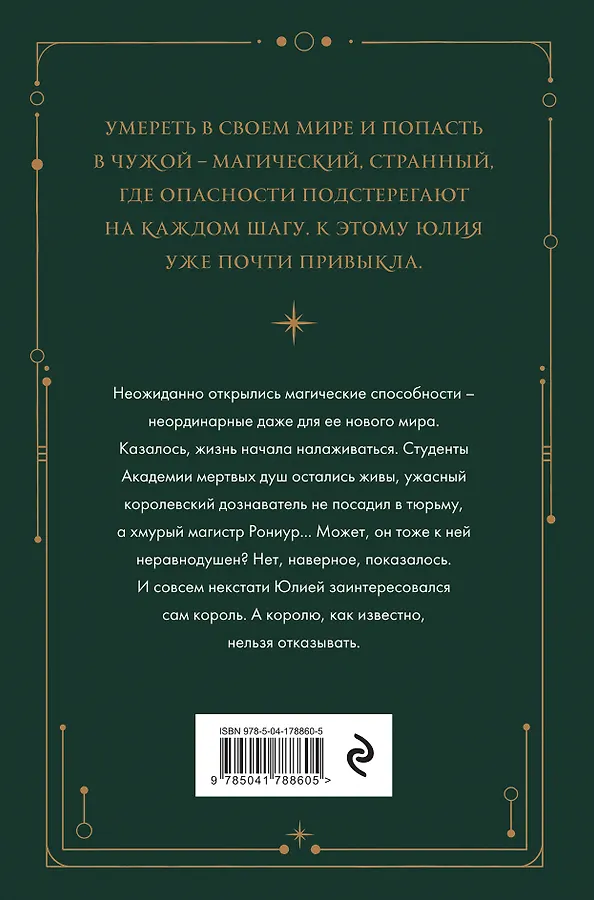 УМЕРЕТЬ В СВОЕМ МИРЕ И ПОПАСТЬ В ЧУЖОЙ – МАГИЧЕСКИЙ, СТРАННЫЙ, ГДЕ ОПАСНОСТИ ПОДСТЕРЕГАЮТ НА КАЖДОМ ШАГУ. К ЭТОМУ ЮЛИЯ УЖЕ ПОЧТИ ПРИВЫКЛА.

Неожиданно открылись магические способности – неординарные даже для ее нового мира. Казалось, жизнь начала налаживаться. Студенты Академии мертвых душ остались живы, ужасный королевский дознаватель не посадил в тюрьму, а хмурый магистр Рониур... Может, он тоже к ней неравнодушен? Нет, наверное, показалось. И совсем некстати Юлией заинтересовался сам король. А королю, как известно, нельзя отказывать.

ISBN 978-5-04-178860-5

9 785041 788605 >